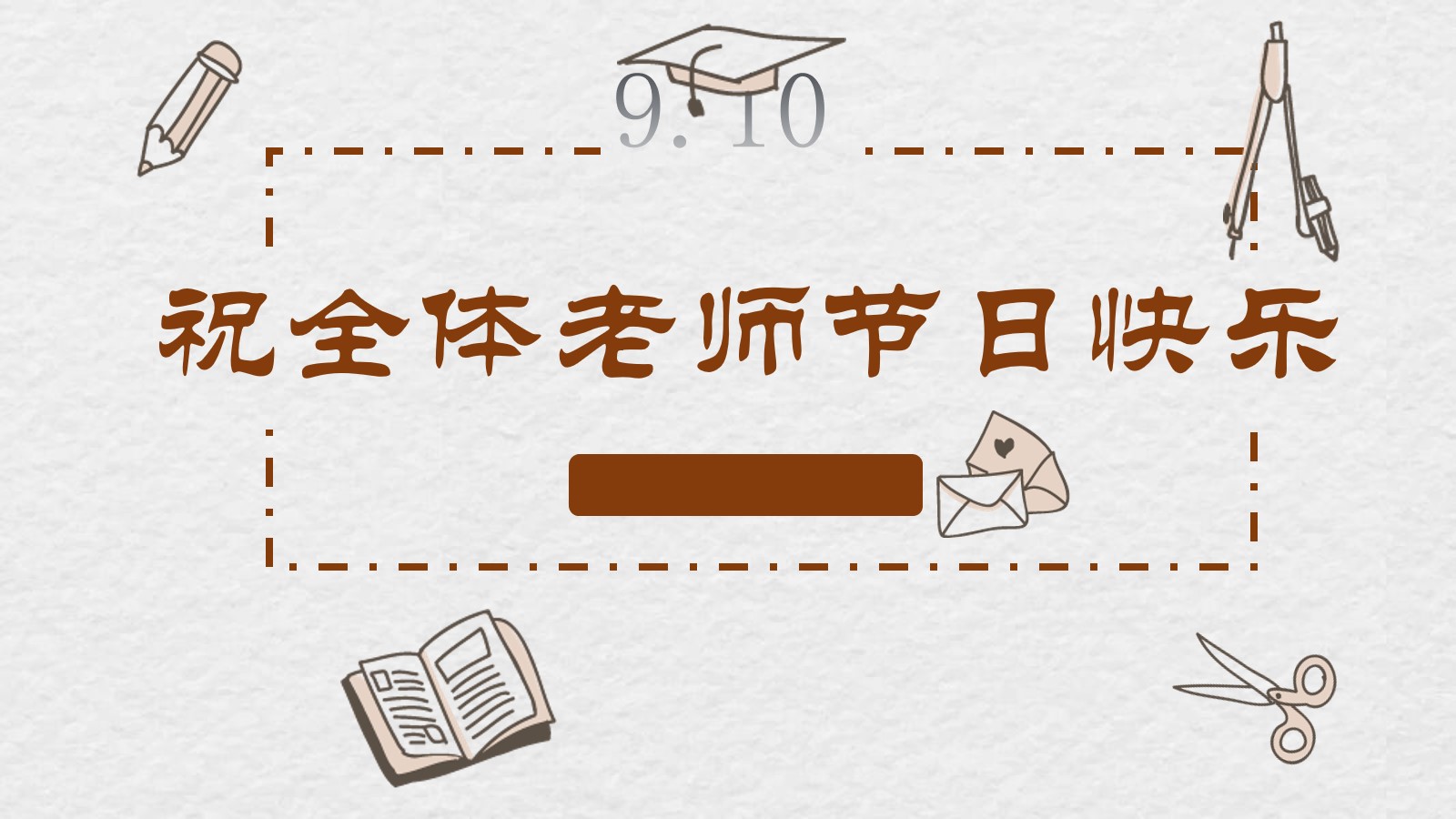 9.10

祝全体老师节日快乐